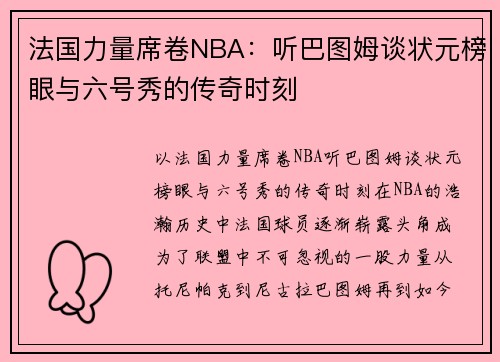 法国力量席卷NBA：听巴图姆谈状元榜眼与六号秀的传奇时刻

以法国力量席卷NBA听巴图姆谈状元榜眼与六号秀的传奇时刻在NBA的浩瀚历史中法国球员逐渐崭露头角成为了联盟中不可忽视的一股力量从托尼帕克到尼古拉巴图姆再到如今